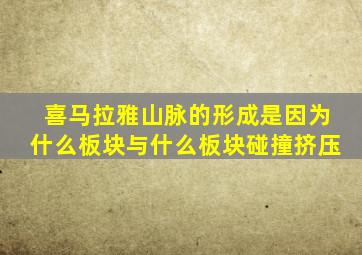 喜马拉雅山脉的形成是因为什么板块与什么板块碰撞挤压